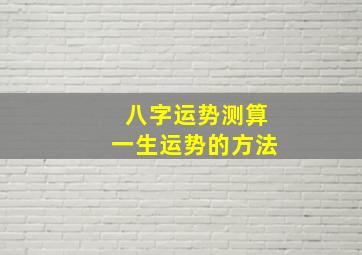 八字运势测算
一生运势的方法